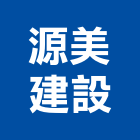 源美
建設